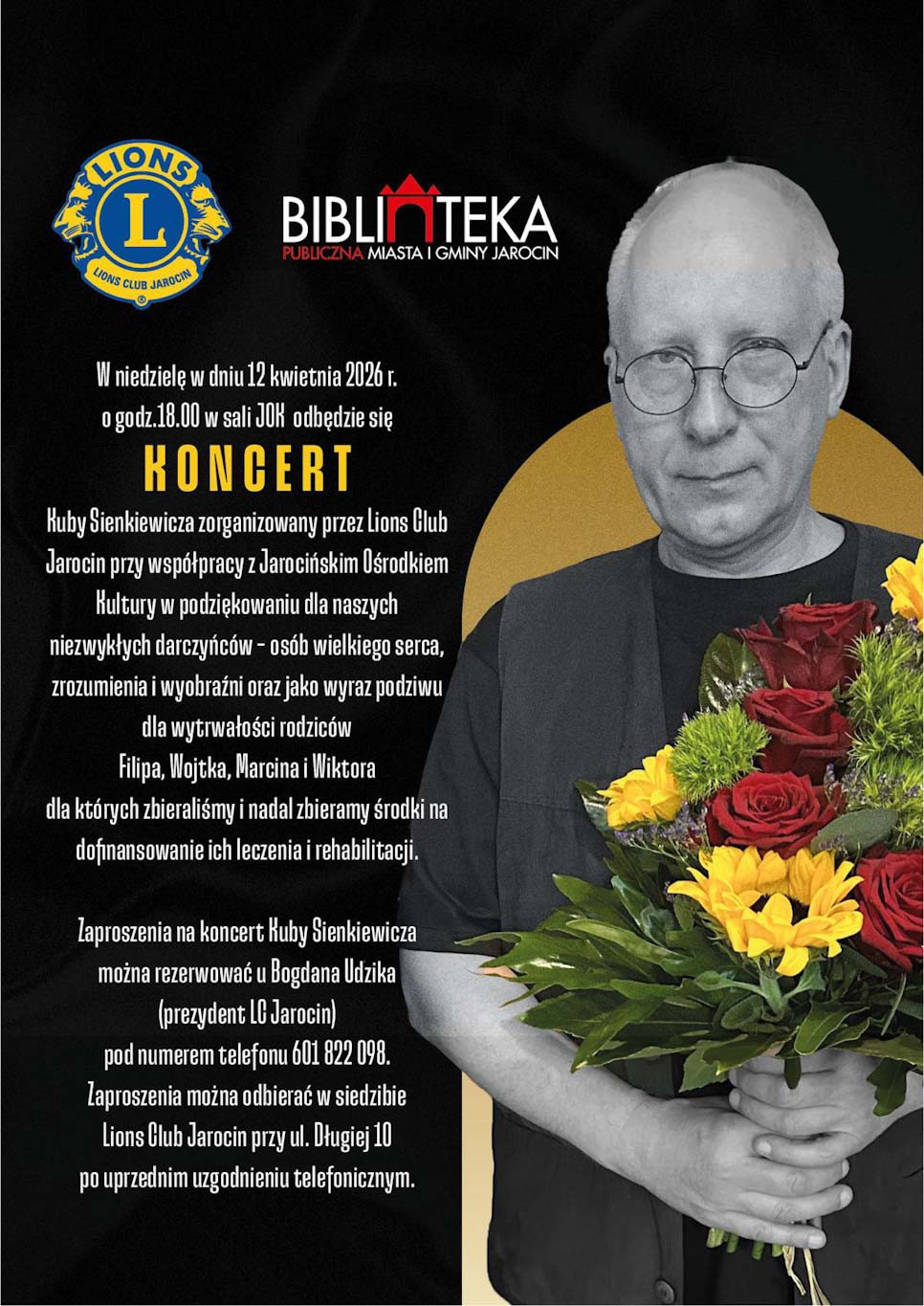 LIONS
L
LIONS CLUB JAROCIN

BIBLIOTEKA
PUBLICZNA MIASTA I GMINY JAROCIN

W niedzielę w dniu 12 kwietnia 2026 r.
o godz.18.00 w sali JOK odbędzie się

KONCERT

Kuby Sienkiewicza zorganizowany przez Lions Club Jarocin przy współpracy z Jarocińskim Ośrodkiem Kultury w podziękowaniu dla naszych niezwykłych darczyńców - osób wielkiego serca, zrozumienia i wyobraźni oraz jako wyraz podziwu dla wytrwałości rodziców Filipa, Wojtka, Marcina i Wiktora dla których zbieraliśmy i nadal zbieramy środki na dofinansowanie ich leczenia i rehabilitacji.

Zaproszenia na koncert Kuby Sienkiewicza
można rezerwować u Bogdana Udzika
(prezydent LC Jarocin)
pod numerem telefonu 601 822 098.
Zaproszenia można odbierać w siedzibie
Lions Club Jarocin przy ul. Długiej 10
po uprzednim uzgodnieniu telefonicznym.